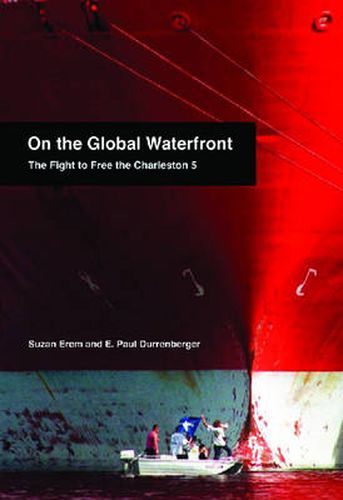 On the Global Waterfront

The Fight to Free the Charleston 5

Suzan Erem and E. Paul Durrenberger